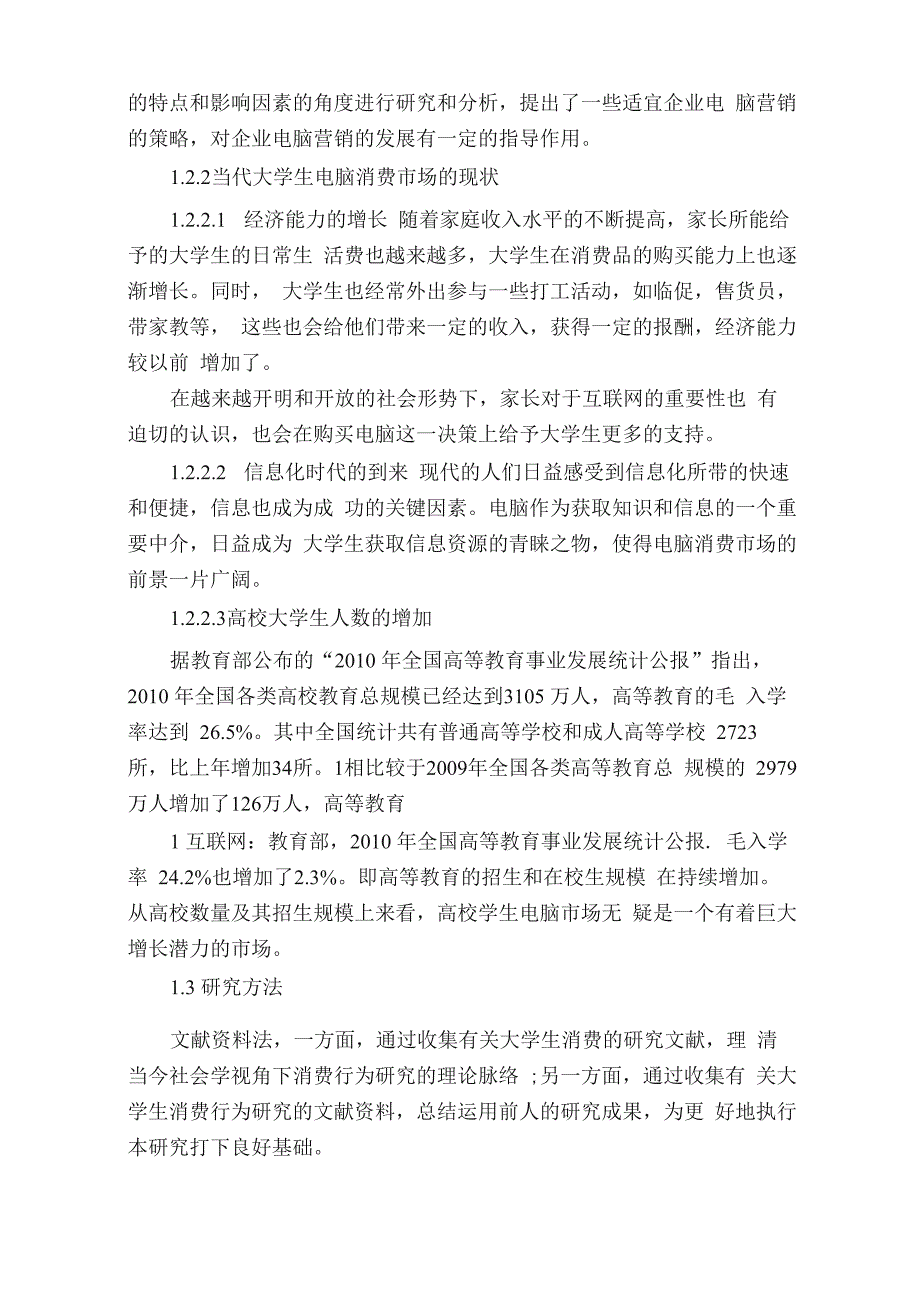 的特点和影响因素的角度进行研究和分析，提出了一些适宜企业电 脑营销的策略，对企业电脑营销的发展有一定的指导作用。

1.2.2当代大学生电脑消费市场的现状

1.2.2.1 经济能力的增长 随着家庭收入水平的不断提高，家长所能给予的大学生的日常生 活费也越来越多，大学生在消费品的购买能力上也逐渐增长。同时， 大学生也经常外出参与一些打工活动，如临促，售货员，带家教等， 这些也会给他们带来一定的收入，获得一定的报酬，经济能力较以前 增加了。

在越来越开明和开放的社会形势下，家长对于互联网的重要性也 有迫切的认识，也会在购买电脑这一决策上给予大学生更多的支持。

1.2.2.2 信息化时代的到来 现代的人们日益感受到信息化所带的快速和便捷，信息也成为成 功的关键因素。电脑作为获取知识和信息的一个重要中介，日益成为 大学生获取信息资源的青睐之物，使得电脑消费市场的前景一片广阔。

1.2.2.3高校大学生人数的增加

据教育部公布的“2010 年全国高等教育事业发展统计公报”指出，2010 年全国各类高校教育总规模已经达到3105 万人，高等教育的毛 入学率达到 26.5%。其中全国统计共有普通高等学校和成人高等学校 2723 所，比上年增加34所。1相比较于2009年全国各类高等教育总 规模的 2979 万人增加了126万人，高等教育

1 互联网：教育部，2010 年全国高等教育事业发展统计公报. 毛入学率 24.2%也增加了2.3%。即高等教育的招生和在校生规模 在持续增加。从高校数量及其招生规模上来看，高校学生电脑市场无 疑是一个有着巨大增长潜力的市场。

1.3 研究方法

文献资料法，一方面，通过收集有关大学生消费的研究文献，理 清当今社会学视角下消费行为研究的理论脉络 ;另一方面，通过收集有 关大学生消费行为研究的文献资料，总结运用前人的研究成果，为更 好地执行本研究打下良好基础。